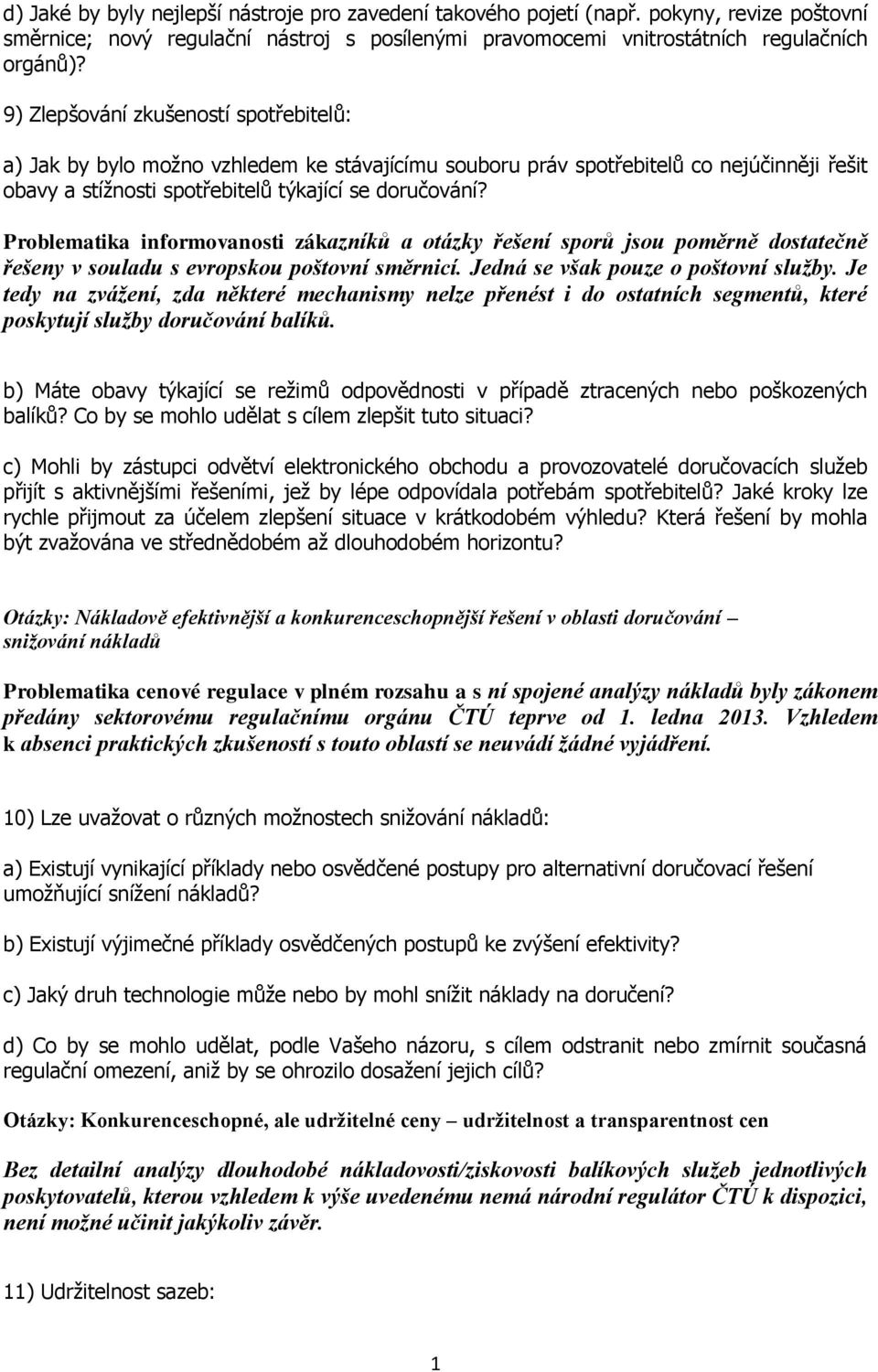 d) Jaké by byly nejlepší nástroje pro zavedení takového pojetí (např. pokyny, revize poštovní směrnice; nový regulační nástroj s posílenými pravomocemi vnitrostátních regulačních orgánů)?

9) Zlepšování zkušeností spotřebitelů:

a) Jak by bylo možno vzhledem ke stávajícímu souboru práv spotřebitelů co nejúčinněji řešit obavy a stížnosti spotřebitelů týkající se doručování?

Problematika informovanosti zákazníků a otázky řešení sporů jsou poměrně dostatečně řešeny v souladu s evropskou poštovní směrnicí. Jedná se však pouze o poštovní služby. Je tedy na zvážení, zda některé mechanismy nelze přenést i do ostatních segmentů, které poskytují služby doručování balíků.

b) Máte obavy týkající se režimů odpovědnosti v případě ztracených nebo poškozených balíků? Co by se mohlo udělat s cílem zlepšit tuto situaci?

c) Mohli by zástupci odvětví elektronického obchodu a provozovatelé doručovacích služeb přijít s aktivnějšími řešeními, jež by lépe odpovídala potřebám spotřebitelů? Jaké kroky lze rychle přijmout za účelem zlepšení situace v krátkodobém výhledu? Která řešení by mohla být zvažována ve střednědobém až dlouhodobém horizontu?

Otázky: Nákladově efektivnější a konkurenceschopnější řešení v oblasti doručování – snižování nákladů

Problematika cenové regulace v plném rozsahu a s ní spojené analýzy nákladů byly zákonem předány sektorovému regulačnímu orgánu ČTÚ teprve od 1. ledna 2013. Vzhledem k absenci praktických zkušeností s touto oblastí se neuvádí žádné vyjádření.

10) Lze uvažovat o různých možnostech snižování nákladů:

a) Existují vynikající příklady nebo osvědčené postupy pro alternativní doručovací řešení umožňující snížení nákladů?

b) Existují výjimečné příklady osvědčených postupů ke zvýšení efektivity?

c) Jaký druh technologie může nebo by mohl snížit náklady na doručení?

d) Co by se mohlo udělat, podle Vašeho názoru, s cílem odstranit nebo zmírnit současná regulační omezení, aniž by se ohrozilo dosažení jejich cílů?

Otázky: Konkurenceschopné, ale udržitelné ceny – udržitelnost a transparentnost cen

Bez detailní analýzy dlouhodobé nákladovosti/ziskovosti balíkových služeb jednotlivých poskytovatelů, kterou vzhledem k výše uvedenému nemá národní regulátor ČTÚ k dispozici, není možné učinit jakýkoliv závěr.

11) Udržitelnost sazeb:

1